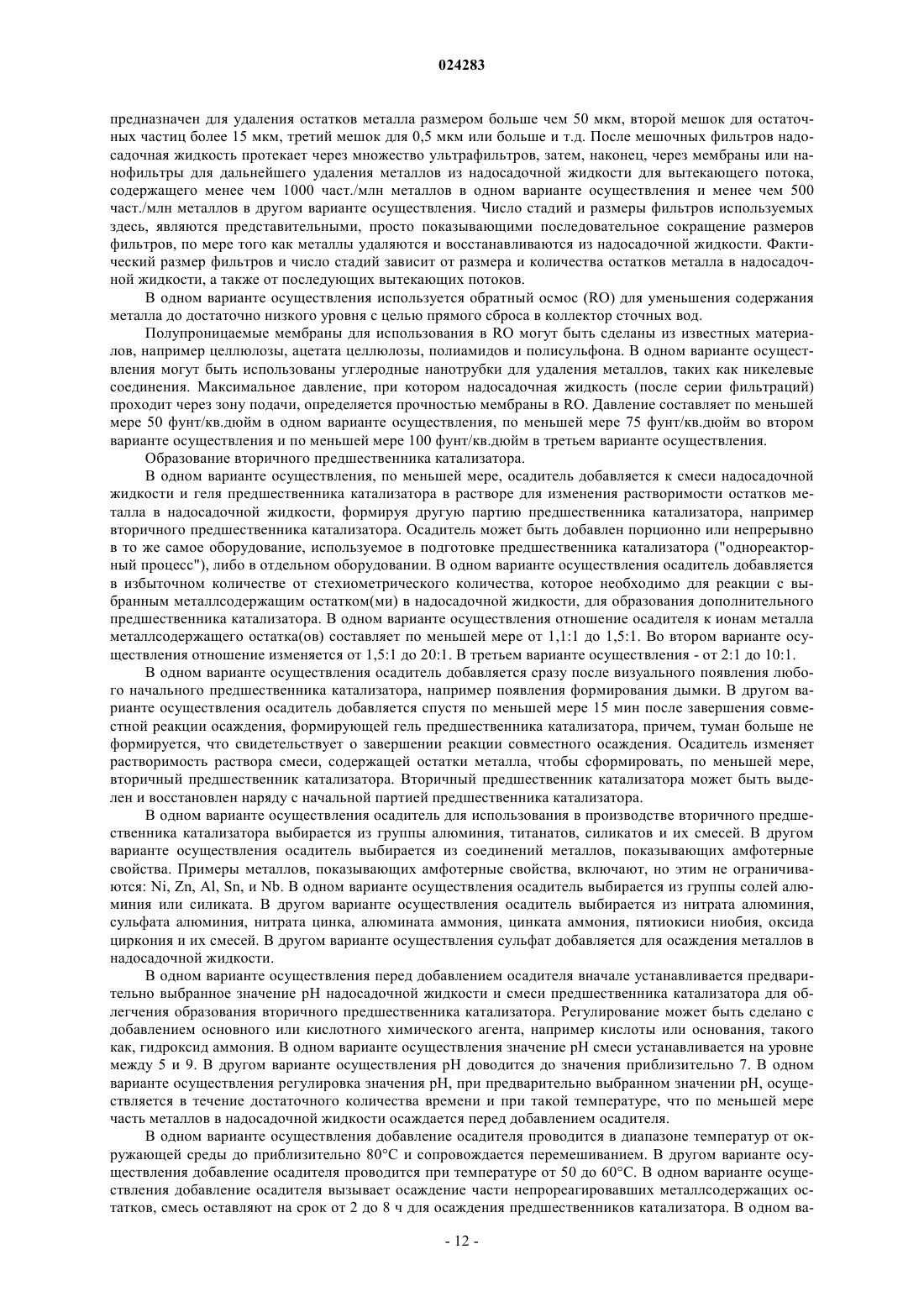 024283

предназначен для удаления остатков металла размером больше чем 50 мкм, второй мешок для остаточных частиц более 15 мкм, третий мешок для 0,5 мкм или больше и т.д. После мешочных фильтров надосадочная жидкость протекает через множество ультрафильтров, затем, наконец, через мембраны или нанофильтры для дальнейшего удаления металлов из надосадочной жидкости для вытекающего потока, содержащего менее чем 1000 част./млн металлов в одном варианте осуществления и менее чем 500 част./млн металлов в другом варианте осуществления. Число стадий и размеры фильтров используемых здесь, являются представительными, просто показывающими последовательное сокращение размеров фильтров, по мере того как металлы удаляются и восстанавливаются из надосадочной жидкости. Фактический размер фильтров и число стадий зависит от размера и количества остатков металла в надосадочной жидкости, а также от последующих вытекающих потоков.

В одном варианте осуществления используется обратный осмос (RO) для уменьшения содержания металла до достаточно низкого уровня с целью прямого сброса в коллектор сточных вод.

Полупроницаемые мембраны для использования в RO могут быть сделаны из известных материалов, например целлюлозы, ацетата целлюлозы, полиамидов и полисульфона. В одном варианте осуществления могут быть использованы углеродные нанотрубки для удаления металлов, таких как никелевые соединения. Максимальное давление, при котором надосадочная жидкость (после серии фильтраций) проходит через зону подачи, определяется прочностью мембраны в RO. Давление составляет по меньшей мере 50 фунт/кв.дюйм в одном варианте осуществления, по меньшей мере 75 фунт/кв.дюйм во втором варианте осуществления и по меньшей мере 100 фунт/кв.дюйм в третьем варианте осуществления.

Образование вторичного предшественника катализатора.

В одном варианте осуществления, по меньшей мере, осадитель добавляется к смеси надосадочной жидкости и геля предшественника катализатора в растворе для изменения растворимости остатков металла в надосадочной жидкости, формируя другую партию предшественника катализатора, например вторичного предшественника катализатора. Осадитель может быть добавлен порционно или непрерывно в то же самое оборудование, используемое в подготовке предшественника катализатора ("однореакторный процесс"), либо в отдельном оборудовании. В одном варианте осуществления осадитель добавляется в избыточном количестве от стехиометрического количества, которое необходимо для реакции с выбранным металлсодержащим остатком(ми) в надосадочной жидкости, для образования дополнительного предшественника катализатора. В одном варианте осуществления отношение осадителя к ионам металла металлсодержащего остатка(ов) составляет по меньшей мере от 1,1:1 до 1,5:1. Во втором варианте осуществления отношение изменяется от 1,5:1 до 20:1. В третьем варианте осуществления - от 2:1 до 10:1.

В одном варианте осуществления осадитель добавляется сразу после визуального появления любого начального предшественника катализатора, например появления формирования дымки. В другом варианте осуществления осадитель добавляется спустя по меньшей мере 15 мин после завершения совместной реакции осаждения, формирующей гель предшественника катализатора, причем, туман больше не формируется, что свидетельствует о завершении реакции совместного осаждения. Осадитель изменяет растворимость раствора смеси, содержащей остатки металла, чтобы сформировать, по меньшей мере, вторичный предшественник катализатора. Вторичный предшественник катализатора может быть выделен и восстановлен наряду с начальной партией предшественника катализатора.

В одном варианте осуществления осадитель для использования в производстве вторичного предшественника катализатора выбирается из группы алюминия, титанатов, силикатов и их смесей. В другом варианте осуществления осадитель выбирается из соединений металлов, показывающих амфотерные свойства. Примеры металлов, показывающих амфотерные свойства, включают, но этим не ограничиваются: Ni, Zn, Al, Sn, и Nb. В одном варианте осуществления осадитель выбирается из группы солей алюминия или силиката. В другом варианте осуществления осадитель выбирается из нитрата алюминия, сульфата алюминия, нитрата цинка, алюмината аммония, цинката аммония, пятиокиси ниобия, оксида циркония и их смесей. В другом варианте осуществления сульфат добавляется для осаждения металлов в надосадочной жидкости.

В одном варианте осуществления перед добавлением осадителя вначале устанавливается предварительно выбранное значение pH надосадочной жидкости и смеси предшественника катализатора для облегчения образования вторичного предшественника катализатора. Регулирование может быть сделано с добавлением основного или кислотного химического агента, например кислоты или основания, такого как, гидроксид аммония. В одном варианте осуществления значение pH смеси устанавливается на уровне между 5 и 9. В другом варианте осуществления pH доводится до значения приблизительно 7. В одном варианте осуществления регулировка значения pH, при предварительно выбранном значении pH, осуществляется в течение достаточного количества времени и при такой температуре, что по меньшей мере часть металлов в надосадочной жидкости осаждается перед добавлением осадителя.

В одном варианте осуществления добавление осадителя проводится в диапазоне температур от окружающей среды до приблизительно 80°C и сопровождается перемешиванием. В другом варианте осуществления добавление осадителя проводится при температуре от 50 до 60°C. В одном варианте осуществления добавление осадителя вызывает осаждение части непрореагировавших металлсодержащих остатков, смесь оставляют на срок от 2 до 8 ч для осаждения предшественников катализатора. В одном ва-

- 12 -